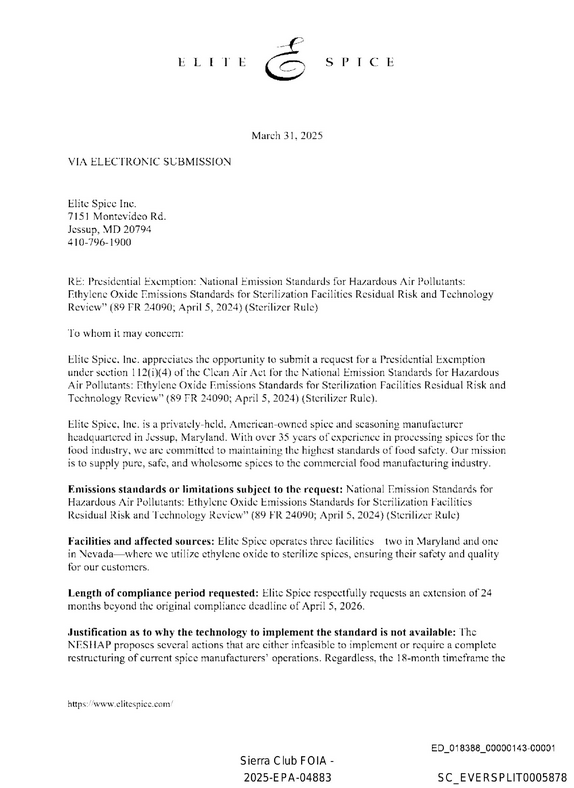 ELITE SPICE

March 31, 2025

VIA ELECTRONIC SUBMISSION

Elite Spice Inc.
7151 Montevideo Rd.
Jessup, MD 20794
410-796-1900

RE: Presidential Exemption: National Emission Standards for Hazardous Air Pollutants: Ethylene Oxide Emissions Standards for Sterilization Facilities Residual Risk and Technology Review" (89 FR 24090; April 5, 2024) (Sterilizer Rule)

To whom it may concern:

Elite Spice, Inc. appreciates the opportunity to submit a request for a Presidential Exemption under section 112(i)(4) of the Clean Air Act for the National Emission Standards for Hazardous Air Pollutants: Ethylene Oxide Emissions Standards for Sterilization Facilities Residual Risk and Technology Review" (89 FR 24090; April 5, 2024) (Sterilizer Rule).

Elite Spice, Inc. is a privately-held, American-owned spice and seasoning manufacturer headquartered in Jessup, Maryland. With over 35 years of experience in processing spices for the food industry, we are committed to maintaining the highest standards of food safety. Our mission is to supply pure, safe, and wholesome spices to the commercial food manufacturing industry.

Emissions standards or limitations subject to the request: National Emission Standards for Hazardous Air Pollutants: Ethylene Oxide Emissions Standards for Sterilization Facilities Residual Risk and Technology Review" (89 FR 24090; April 5, 2024) (Sterilizer Rule)

Facilities and affected sources: Elite Spice operates three facilities two in Maryland and one in Nevada—where we utilize ethylene oxide to sterilize spices, ensuring their safety and quality for our customers.

Length of compliance period requested: Elite Spice respectfully requests an extension of 24 months beyond the original compliance deadline of April 5, 2026.

Justification as to why the technology to implement the standard is not available: The NESHAP proposes several actions that are either infeasible to implement or require a complete restructuring of current spice manufacturers' operations. Regardless, the 18-month timeframe the

https://www.elitespice.com/

ED_018388_00000143-00001

Sierra Club FOIA -
2025-EPA-04883

SC_EVERSPLIT0005878